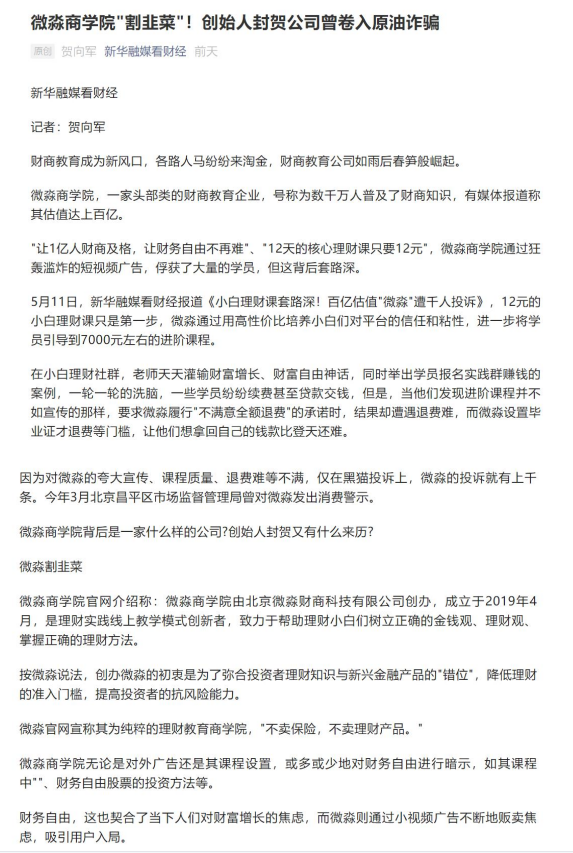 微淼商学院"割韭菜"！创始人封贺公司曾卷入原油诈骗

原创 贺向军 新华融媒看财经 前天

新华融媒看财经

记者：贺向军

财商教育成为新风口，各路人马纷纷来淘金，财商教育公司如雨后春笋般崛起。

微淼商学院，一家头部类的财商教育企业，号称为数千万人普及了财商知识，有媒体报道称其估值达上百亿。

"让1亿人财商及格，让财务自由不再难"、"12天的核心理财课只要12元"，微淼商学院通过狂轰滥炸的短视频广告，俘获了大量的学员，但这背后套路深。

5月11日，新华融媒看财经报道《小白理财课套路深！百亿估值"微淼"遭千人投诉》，12元的小白理财课只是第一步，微淼通过用高性价比培养小白们对平台的信任和粘性，进一步将学员引导到7000元左右的进阶课程。

在小白理财社群，老师天天灌输财富增长、财富自由神话，同时举出学员报名实践群赚钱的案例，一轮一轮的洗脑，一些学员纷纷续费甚至贷款交钱，但是，当他们发现进阶课程并不如宣传的那样，要求微淼履行"不满意全额退费"的承诺时，结果却遭遇退费难，而微淼设置毕业证才退费等门槛，让他们想拿回自己的钱款比登天还难。

因为对微淼的夸大宣传、课程质量、退费难等不满，仅在黑猫投诉上，微淼的投诉就有上千条。今年3月北京昌平区市场监督管理局曾对微淼发出消费警示。

微淼商学院背后是一家什么样的公司?创始人封贺又有什么来历?

微淼割韭菜

微淼商学院官网介绍称：微淼商学院由北京微淼财商科技有限公司创办，成立于2019年4月，是理财实践线上教学模式创新者，致力于帮助理财小白们树立正确的金钱观、理财观、掌握正确的理财方法。

按微淼说法，创办微淼的初衷是为了弥合投资者理财知识与新兴金融产品的"错位"，降低理财的准入门槛，提高投资者的抗风险能力。

微淼官网宣称其为纯粹的理财教育商学院，"不卖保险，不卖理财产品。"

微淼商学院无论是对外广告还是其课程设置，或多或少地对财务自由进行暗示，如其课程中""、财务自由股票的投资方法等。

财务自由，这也契合了当下人们对财富增长的焦虑，而微淼则通过小视频广告不断地贩卖焦虑，吸引用户入局。